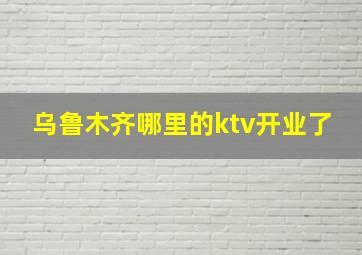 乌鲁木齐哪里的ktv开业了